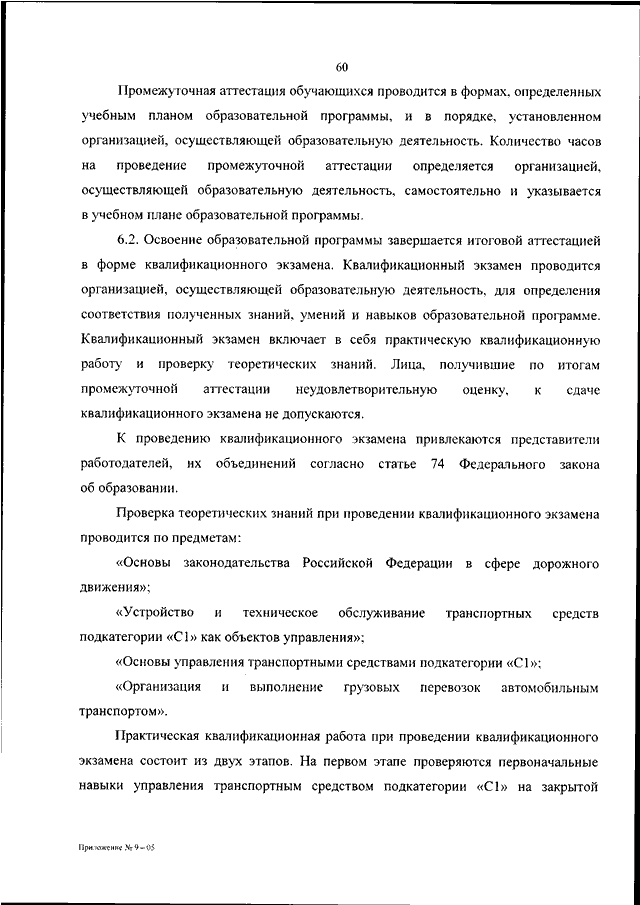 60

Промежуточная аттестация обучающихся проводится в формах, определенных учебным планом образовательной программы, и в порядке, установленном организацией, осуществляющей образовательную деятельность. Количество часов на проведение промежуточной аттестации определяется организацией, осуществляющей образовательную деятельность, самостоятельно и указывается в учебном плане образовательной программы.

6.2. Освоение образовательной программы завершается итоговой аттестацией в форме квалификационного экзамена. Квалификационный экзамен проводится организацией, осуществляющей образовательную деятельность, для определения соответствия полученных знаний, умений и навыков образовательной программе. Квалификационный экзамен включает в себя практическую квалификационную работу и проверку теоретических знаний. Лица, получившие по итогам промежуточной аттестации неудовлетворительную оценку, к сдаче квалификационного экзамена не допускаются.

К проведению квалификационного экзамена привлекаются представители работодателей, их объединений согласно статье 74 Федерального закона об образовании.

Проверка теоретических знаний при проведении квалификационного экзамена проводится по предметам:

«Основы законодательства Российской Федерации в сфере дорожного движения»;

«Устройство и техническое обслуживание транспортных средств подкатегории «C1» как объектов управления»;

«Основы управления транспортными средствами подкатегории «C1»;

«Организация и выполнение грузовых перевозок автомобильным транспортом».

Практическая квалификационная работа при проведении квалификационного экзамена состоит из двух этапов. На первом этапе проверяются первоначальные навыки управления транспортным средством подкатегории «C1» на закрытой

Приложение № 9 – 05